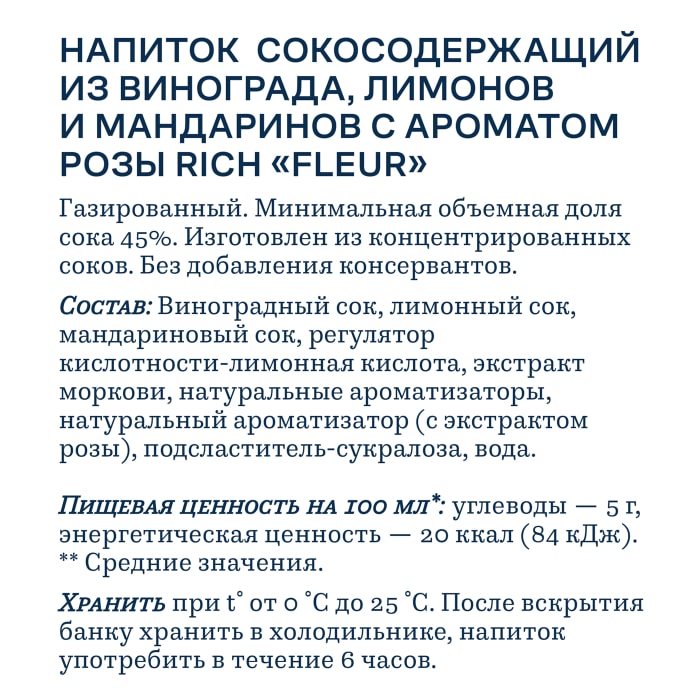 НАПИТОК СОКОСОДЕРЖАЩИЙ ИЗ ВИНОГРАДА, ЛИМОНОВ И МАНДАРИНОВ С АРОМАТОМ РОЗЫ RICH «FLEUR»

Газированный. Минимальная объемная доля сока 45%. Изготовлен из концентрированных соков. Без добавления консервантов.

Состав: Виноградный сок, лимонный сок, мандариновый сок, регулятор кислотности-лимонная кислота, экстракт моркови, натуральные ароматизаторы, натуральный ароматизатор (с экстрактом розы), подсластитель-сукралоза, вода.

Пищевая ценность на 100 мл*: углеводы — 5 г, энергетическая ценность — 20 ккал (84 кДж).
** Средние значения.

Хранить при t° от 0 °C до 25 °C. После вскрытия банку хранить в холодильнике, напиток употребить в течение 6 часов.